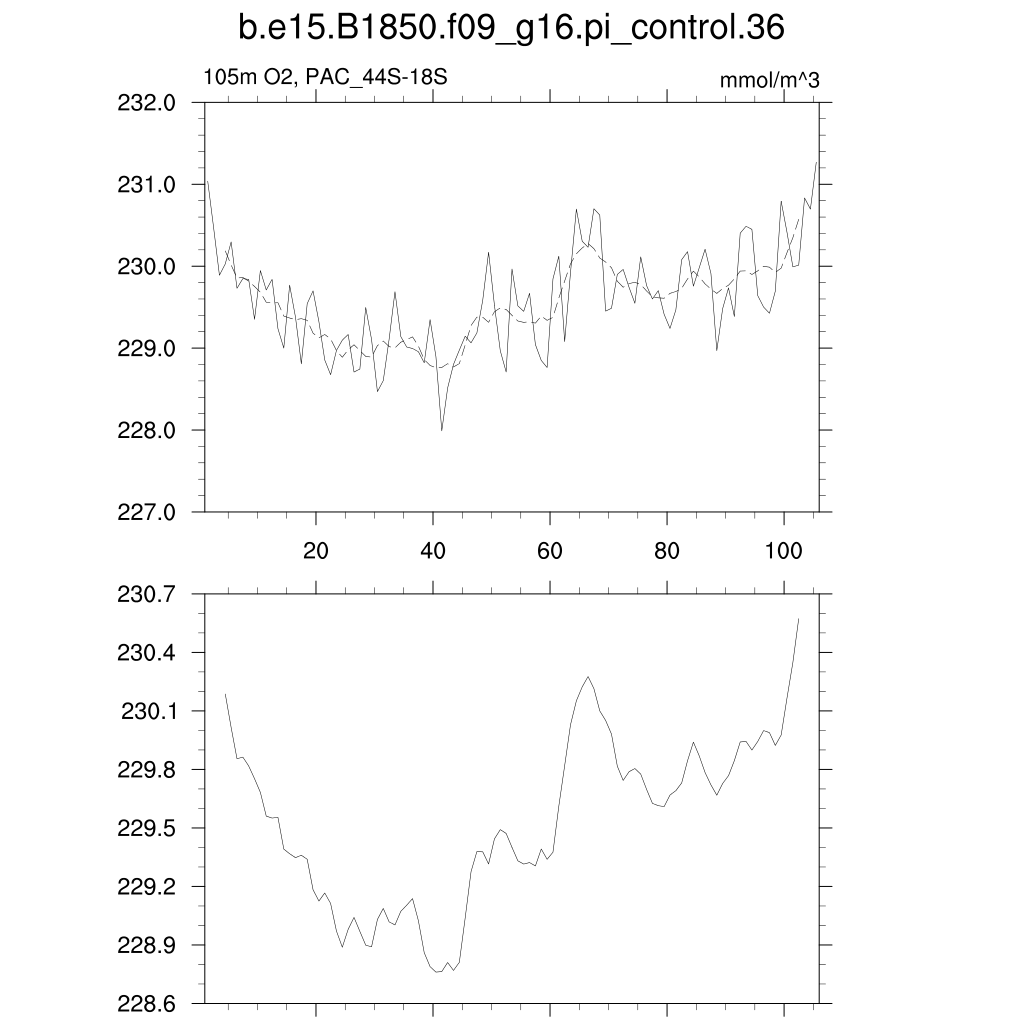 b.e15.B1850.f09_g16.pi_control.36

105m O2, PAC_44S-18S

mmol/m^3

232.0
231.0
230.0
229.0
228.0
227.0

20
40
60
80
100

230.7
230.4
230.1
229.8
229.5
229.2
228.9
228.6